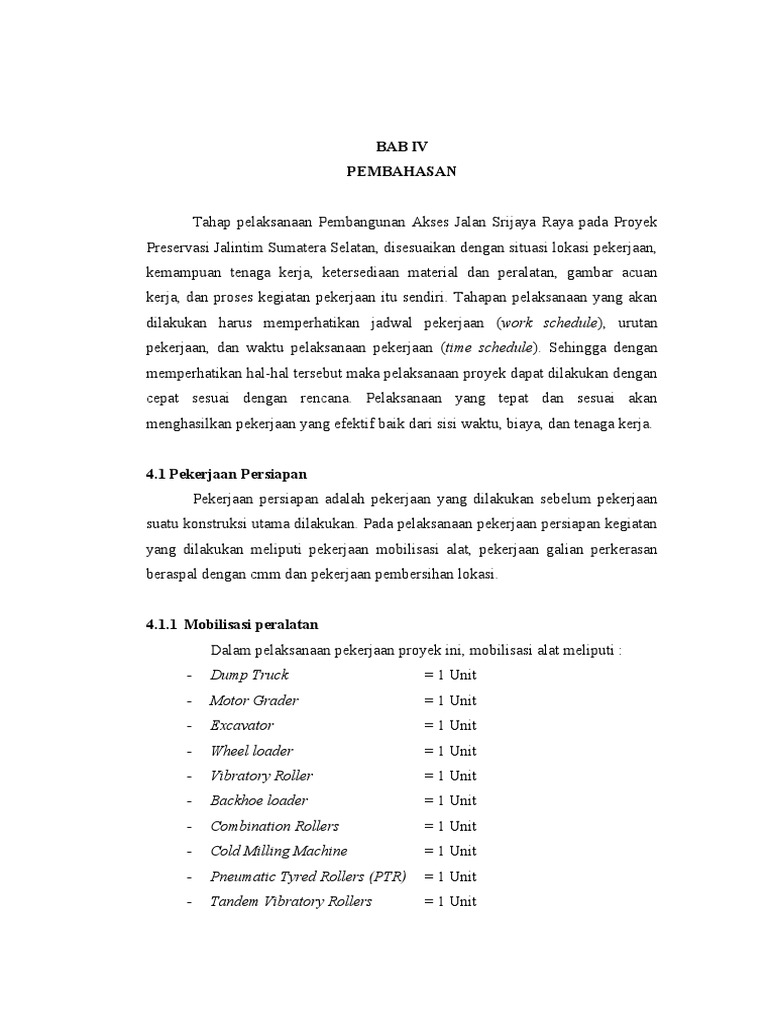 BAB IV
PEMBAHASAN

Tahap pelaksanaan Pembangunan Akses Jalan Srijaya Raya pada Proyek Preservasi Jalintim Sumatera Selatan, disesuaikan dengan situasi lokasi pekerjaan, kemampuan tenaga kerja, ketersediaan material dan peralatan, gambar acuan kerja, dan proses kegiatan pekerjaan itu sendiri. Tahapan pelaksanaan yang akan dilakukan harus memperhatikan jadwal pekerjaan (work schedule), urutan pekerjaan, dan waktu pelaksanaan pekerjaan (time schedule). Sehingga dengan memperhatikan hal-hal tersebut maka pelaksanaan proyek dapat dilakukan dengan cepat sesuai dengan rencana. Pelaksanaan yang tepat dan sesuai akan menghasilkan pekerjaan yang efektif baik dari sisi waktu, biaya, dan tenaga kerja.

4.1 Pekerjaan Persiapan

Pekerjaan persiapan adalah pekerjaan yang dilakukan sebelum pekerjaan suatu konstruksi utama dilakukan. Pada pelaksanaan pekerjaan persiapan kegiatan yang dilakukan meliputi pekerjaan mobilisasi alat, pekerjaan galian perkerasan beraspal dengan cmm dan pekerjaan pembersihan lokasi.

4.1.1 Mobilisasi peralatan

Dalam pelaksanaan pekerjaan proyek ini, mobilisasi alat meliputi :
- Dump Truck = 1 Unit
- Motor Grader = 1 Unit
- Excavator = 1 Unit
- Wheel loader = 1 Unit
- Vibratory Roller = 1 Unit
- Backhoe loader = 1 Unit
- Combination Rollers = 1 Unit
- Cold Milling Machine = 1 Unit
- Pneumatic Tyred Rollers (PTR) = 1 Unit
- Tandem Vibratory Rollers = 1 Unit